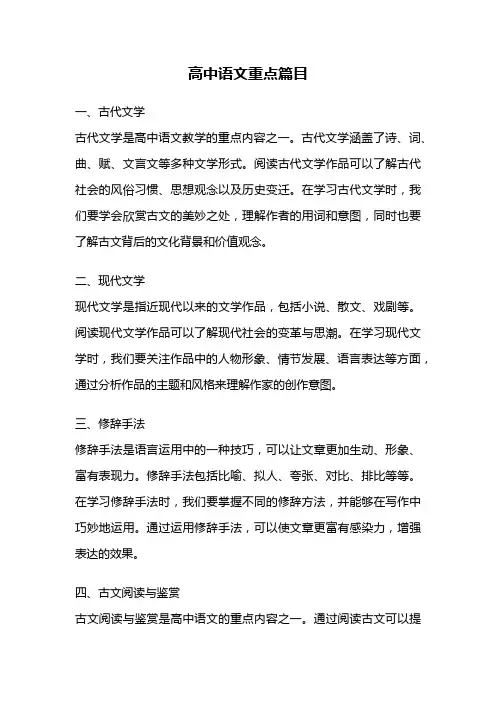 高中语文重点篇目

一、古代文学

古代文学是高中语文教学的重点内容之一。古代文学涵盖了诗、词、曲、赋、文言文等多种文学形式。阅读古代文学作品可以了解古代社会的风俗习惯、思想观念以及历史变迁。在学习古代文学时，我们要学会欣赏古文的美妙之处，理解作者的用词和意图，同时也要了解古文背后的文化背景和价值观念。

二、现代文学

现代文学是指近现代以来的文学作品，包括小说、散文、戏剧等。阅读现代文学作品可以了解现代社会的变革与思潮。在学习现代文学时，我们要关注作品中的人物形象、情节发展、语言表达等方面，通过分析作品的主题和风格来理解作家的创作意图。

三、修辞手法

修辞手法是语言运用中的一种技巧，可以让文章更加生动、形象、富有表现力。修辞手法包括比喻、拟人、夸张、对比、排比等等。在学习修辞手法时，我们要掌握不同的修辞方法，并能够在写作中巧妙地运用。通过运用修辞手法，可以使文章更富有感染力，增强表达的效果。

四、古文阅读与鉴赏

古文阅读与鉴赏是高中语文的重点内容之一。通过阅读古文可以提